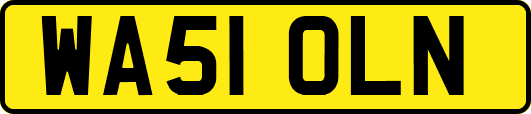 WA51 OLN